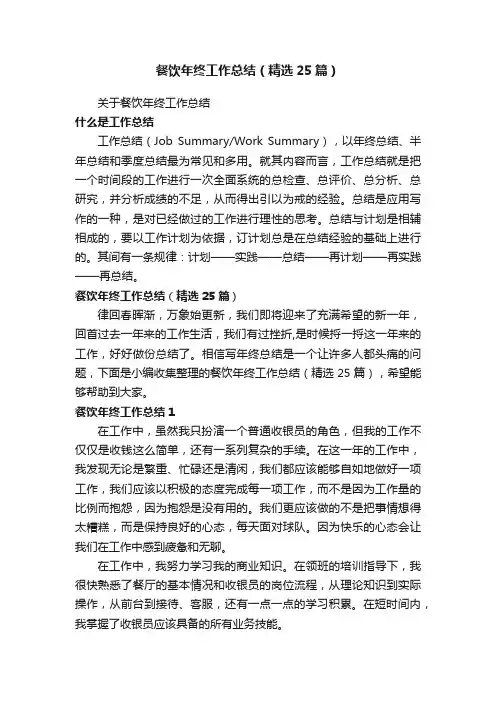 餐饮年终工作总结（精选25篇）

关于餐饮年终工作总结

什么是工作总结

工作总结（Job Summary/Work Summary），以年终总结、半年总结和季度总结最为常见和多用。就其内容而言，工作总结就是把一个时间段的工作进行一次全面系统的总检查、总评价、总分析、总研究，并分析成绩的不足，从而得出引以为戒的经验。总结是应用写作的一种，是对已经做过的工作进行理性的思考。总结与计划是相辅相成的，要以工作计划为依据，订计划总是在总结经验的基础上进行的。其间有一条规律：计划——实践——总结——再计划——再实践——再总结。

餐饮年终工作总结（精选25篇）

律回春晖渐，万象始更新，我们即将迎来了充满希望的新一年，回首过去一年来的工作生活，我们有过挫折,是时候捋一捋这一年来的工作，好好做份总结了。相信写年终总结是一个让许多人都头痛的问题，下面是小编收集整理的餐饮年终工作总结（精选25篇），希望能够帮助到大家。

餐饮年终工作总结1

在工作中，虽然我只扮演一个普通收银员的角色，但我的工作不仅仅是收钱这么简单，还有一系列复杂的手续。在这一年的工作中，我发现无论是繁重、忙碌还是清闲，我们都应该能够自如地做好一项工作，我们应该以积极的态度完成每一项工作，而不是因为工作量的比例而抱怨，因为抱怨是没有用的。我们更应该做的不是把事情想得太糟糕，而是保持良好的心态，每天面对球队。因为快乐的心态会让我们在工作中感到疲惫和无聊。

在工作中，我努力学习我的商业知识。在领班的培训指导下，我很快熟悉了餐厅的基本情况和收银员的岗位流程，从理论知识到实际操作，从前台到接待、客服，还有一点一点的学习积累。在短时间内，我掌握了收银员应该具备的所有业务技能。